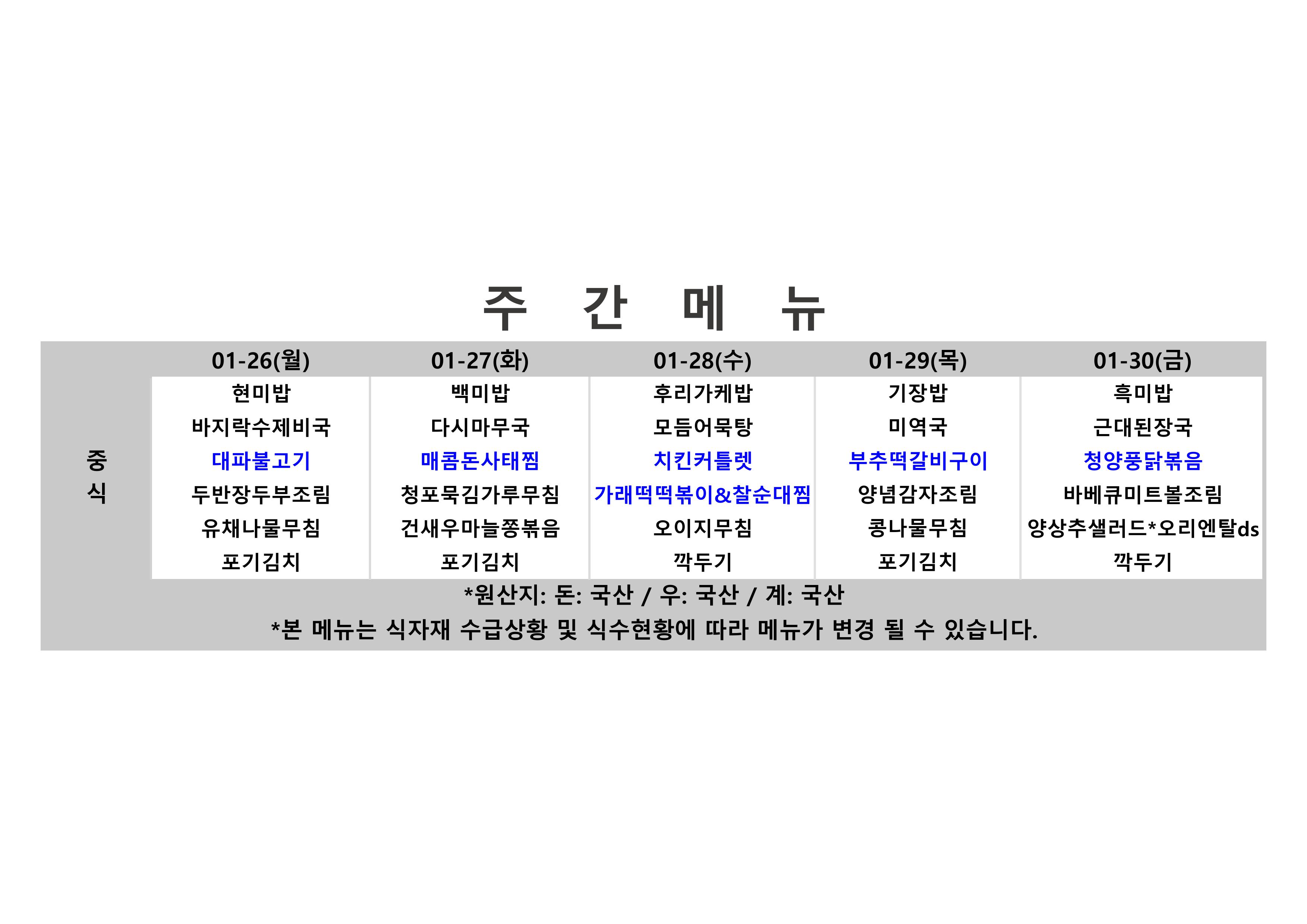 주 간 메 뉴

|  | 01-26(월) | 01-27(화) | 01-28(수) | 01-29(목) | 01-30(금) |
|---|---|---|---|---|---|
| 중식 | 현미밥 | 백미밥 | 후리가케밥 | 기장밥 | 흑미밥 |
|  | 바지락수제비국 | 다시마무국 | 모듬어묵탕 | 미역국 | 근대된장국 |
|  | 대파불고기 | 매콤돈사태찜 | 치킨커틀렛 | 부추떡갈비구이 | 청양풍닭볶음 |
|  | 두반장두부조림 | 청포묵김가루무침 | 가래떡떡볶이&찰순대찜 | 양념감자조림 | 바베큐미트볼조림 |
|  | 유채나물무침 | 건새우마늘쫑볶음 | 오이지무침 | 콩나물무침 | 양상추샐러드*오리엔탈ds |
|  | 포기김치 | 포기김치 | 깍두기 | 포기김치 | 깍두기 |

*원산지: 돈: 국산 / 우: 국산 / 계: 국산

*본 메뉴는 식자재 수급상황 및 식수현황에 따라 메뉴가 변경 될 수 있습니다.